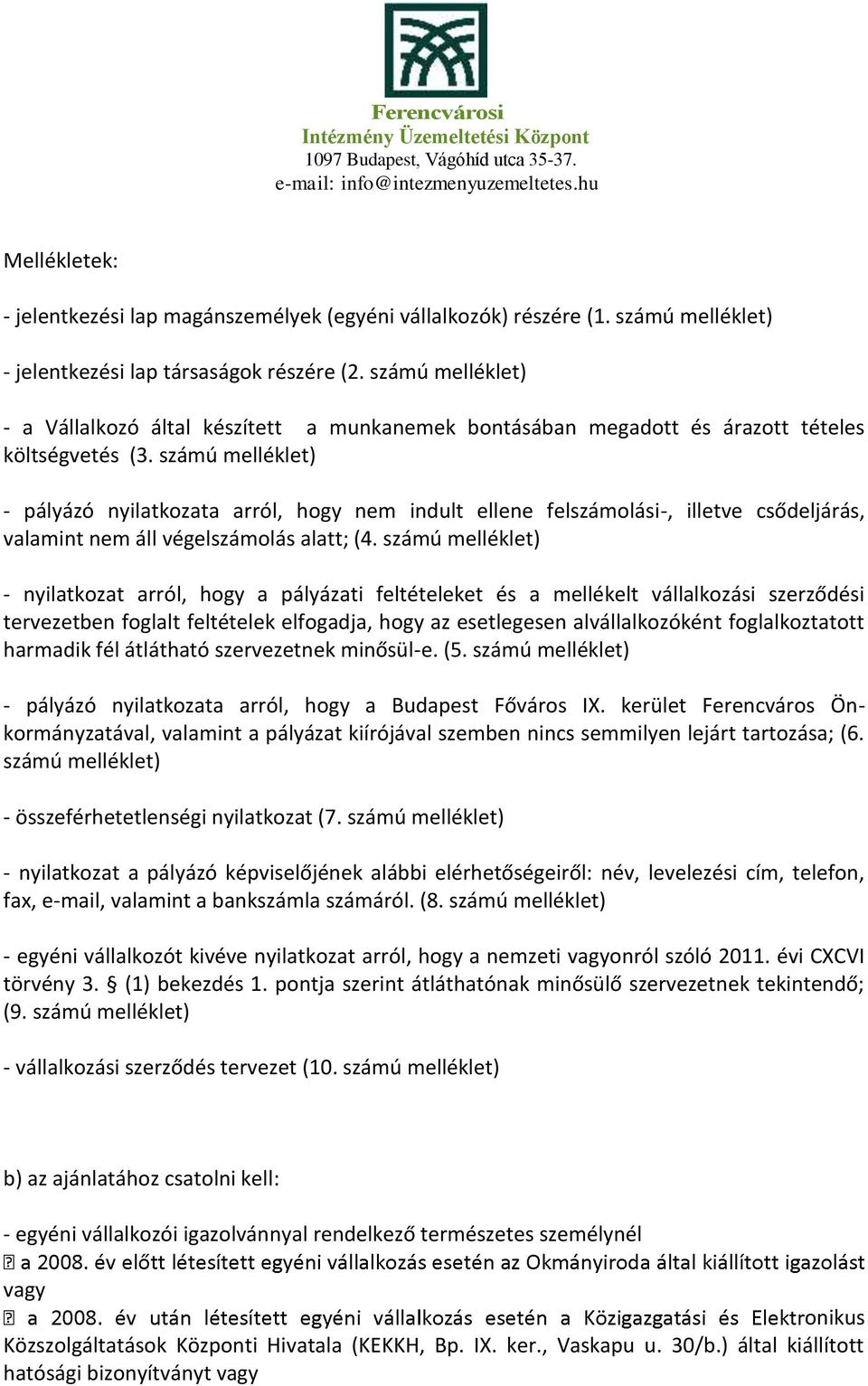 Ferencvárosi
Intézmény Üzemeltetési Központ
1097 Budapest, Vágóhíd utca 35-37.
e-mail: info@intezmenyuzemeltetes.hu

Mellékletek:

- jelentkezési lap magánszemélyek (egyéni vállalkozók) részére (1. számú melléklet)

- jelentkezési lap társaságok részére (2. számú melléklet)

- a Vállalkozó által készített a munkanemek bontásában megadott és árazott tételes költségvetés (3. számú melléklet)

- pályázó nyilatkozata arról, hogy nem indult ellene felszámolási-, illetve csődeljárás, valamint nem áll végelszámolás alatt; (4. számú melléklet)

- nyilatkozat arról, hogy a pályázati feltételeket és a mellékelt vállalkozási szerződési tervezetben foglalt feltételek elfogadja, hogy az esetlegesen alvállalkozóként foglalkoztatott harmadik fél átlátható szervezetnek minősül-e. (5. számú melléklet)

- pályázó nyilatkozata arról, hogy a Budapest Főváros IX. kerület Ferencváros Önkormányzatával, valamint a pályázat kiírójával szemben nincs semmilyen lejárt tartozása; (6. számú melléklet)

- összeférhetetlenségi nyilatkozat (7. számú melléklet)

- nyilatkozat a pályázó képviselőjének alábbi elérhetőségeiről: név, levelezési cím, telefon, fax, e-mail, valamint a bankszámla számáról. (8. számú melléklet)

- egyéni vállalkozót kivéve nyilatkozat arról, hogy a nemzeti vagyonról szóló 2011. évi CXCVI törvény 3. § (1) bekezdés 1. pontja szerint átláthatónak minősülő szervezetnek tekintendő; (9. számú melléklet)

- vállalkozási szerződés tervezet (10. számú melléklet)

b) az ajánlatához csatolni kell:

- egyéni vállalkozói igazolvánnyal rendelkező természetes személynél
 a 2008. év előtt létesített egyéni vállalkozás esetén az Okmányiroda által kiállított igazolást vagy
 a 2008. év után létesített egyéni vállalkozás esetén a Közigazgatási és Elektronikus Közszolgáltatások Központi Hivatala (KEKKH, Bp. IX. ker., Vaskapu u. 30/b.) által kiállított hatósági bizonyítványt vagy